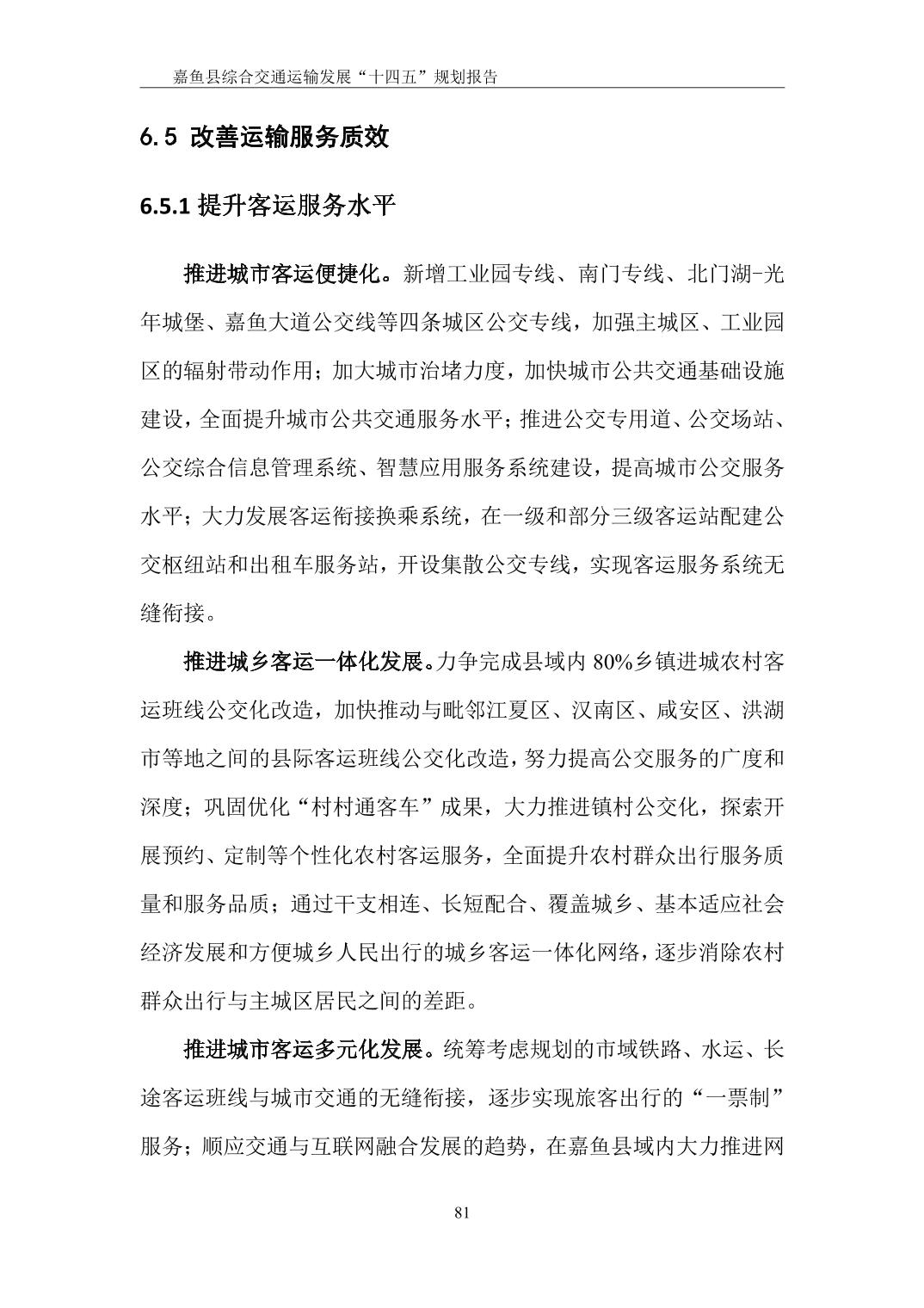 嘉鱼县综合交通运输发展“十四五”规划报告

6.5 改善运输服务质效

6.5.1 提升客运服务水平

推进城市客运便捷化。新增工业园专线、南门专线、北门湖-光年城堡、嘉鱼大道公交线等四条城区公交专线，加强主城区、工业园区的辐射带动作用；加大城市治堵力度，加快城市公共交通基础设施建设，全面提升城市公共交通服务水平；推进公交专用道、公交场站、公交综合信息管理系统、智慧应用服务系统建设，提高城市公交服务水平；大力发展客运衔接换乘系统，在一级和部分三级客运站配建公交枢纽站和出租车服务站，开设集散公交专线，实现客运服务系统无缝衔接。

推进城乡客运一体化发展。力争完成县域内 80%乡镇进城农村客运班线公交化改造，加快推动与毗邻江夏区、汉南区、咸安区、洪湖市等地之间的县际客运班线公交化改造，努力提高公交服务的广度和深度；巩固优化“村村通客车”成果，大力推进镇村公交化，探索开展预约、定制等个性化农村客运服务，全面提升农村群众出行服务质量和服务品质；通过干支相连、长短配合、覆盖城乡、基本适应社会经济发展和方便城乡人民出行的城乡客运一体化网络，逐步消除农村群众出行与主城区居民之间的差距。

推进城市客运多元化发展。统筹考虑规划的市域铁路、水运、长途客运班线与城市交通的无缝衔接，逐步实现旅客出行的“一票制”服务；顺应交通与互联网融合发展的趋势，在嘉鱼县域内大力推进网

81